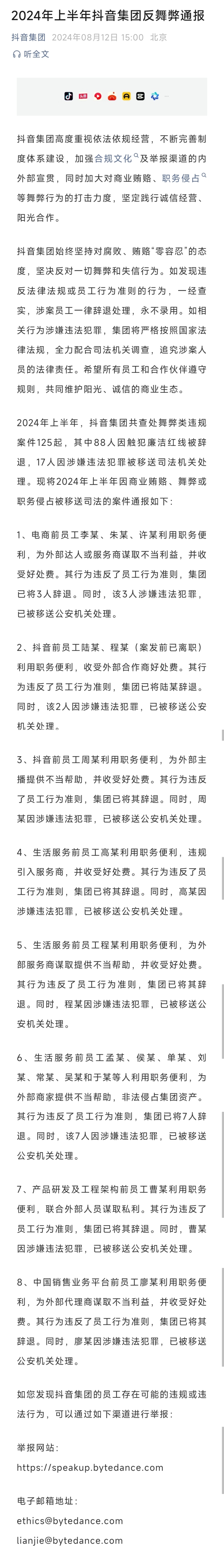 2024年上半年抖音集团反舞弊通报

抖音集团 2024年08月12日 15:00 北京

听全文

抖音集团高度重视依法依规经营，不断完善制度体系建设，加强合规文化及举报渠道的内外部宣贯，同时加大对商业贿赂、职务侵占等舞弊行为的打击力度，坚定践行诚信经营、阳光合作。

抖音集团始终坚持对腐败、贿赂“零容忍”的态度，坚决反对一切舞弊和失信行为。如发现违反法律法规或员工行为准则的行为，一经查实，涉案员工一律辞退处理，永不录用。如相关行为涉嫌违法犯罪，集团将严格按照国家法律法规，全力配合司法机关调查，追究涉案人员的法律责任。希望所有员工和合作伙伴遵守规则，共同维护阳光、诚信的商业生态。

2024年上半年，抖音集团共查处舞弊类违规案件125起，其中88人因触犯廉洁红线被辞退，17人因涉嫌违法犯罪被移送司法机关处理。现将2024年上半年因商业贿赂、舞弊或职务侵占被移送司法的案件通报如下：

1、电商前员工李某、朱某、许某利用职务便利，为外部达人或服务商谋取不当利益，并收受好处费。其行为违反了员工行为准则，集团已将3人辞退。同时，该3人涉嫌违法犯罪，已被移送公安机关处理。

2、抖音前员工陆某、程某（案发前已离职）利用职务便利，收受外部合作商好处费。其行为违反了员工行为准则，集团已将陆某辞退。同时，该2人因涉嫌违法犯罪，已被移送公安机关处理。

3、抖音前员工周某利用职务便利，为外部主播提供不当帮助，并收受好处费。其行为违反了员工行为准则，集团已将其辞退。同时，周某因涉嫌违法犯罪，已被移送公安机关处理。

4、生活服务前员工高某利用职务便利，违规引入服务商，并收受好处费。其行为违反了员工行为准则，集团已将其辞退。同时，高某因涉嫌违法犯罪，已被移送公安机关处理。

5、生活服务前员工程某利用职务便利，为外部服务商谋取提供不当帮助，并收受好处费。其行为违反了员工行为准则，集团已将其辞退。同时，程某因涉嫌违法犯罪，已被移送公安机关处理。

6、生活服务前员工孟某、侯某、单某、刘某、常某、吴某和于某等人利用职务便利，为外部商家提供不当帮助，非法侵占集团资产。其行为违反了员工行为准则，集团已将7人辞退。同时，该7人因涉嫌违法犯罪，已被移送公安机关处理。

7、产品研发及工程架构前员工曹某利用职务便利，联合外部人员谋取私利。其行为违反了员工行为准则，集团已将其辞退。同时，曹某因涉嫌违法犯罪，已被移送公安机关处理。

8、中国销售业务平台前员工廖某利用职务便利，为外部代理商谋取不当利益，并收受好处费。其行为违反了员工行为准则，集团已将其辞退。同时，廖某因涉嫌违法犯罪，已被移送公安机关处理。

如您发现抖音集团的员工存在可能的违规或违法行为，可以通过如下渠道进行举报：

举报网站：
https://speakup.bytedance.com

电子邮箱地址：
ethics@bytedance.com
lianjie@bytedance.com